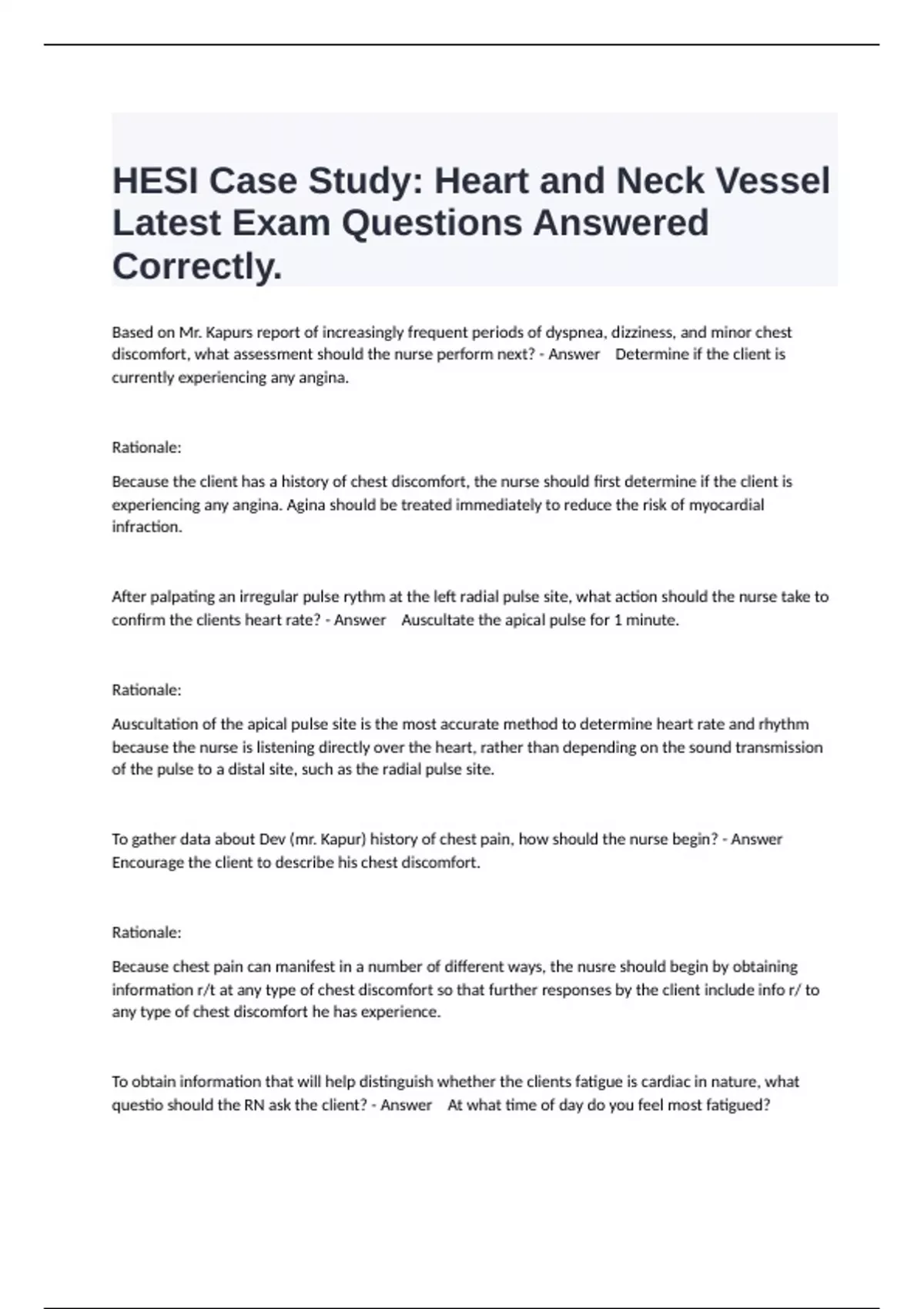 HESI Case Study: Heart and Neck Vessel Latest Exam Questions Answered Correctly.

Based on Mr. Kapurs report of increasingly frequent periods of dyspnea, dizziness, and minor chest discomfort, what assessment should the nurse perform next? - Answer Determine if the client is currently experiencing any angina.

Rationale:

Because the client has a history of chest discomfort, the nurse should first determine if the client is experiencing any angina. Agina should be treated immediately to reduce the risk of myocardial infraction.

After palpating an irregular pulse rythm at the left radial pulse site, what action should the nurse take to confirm the clients heart rate? - Answer Auscultate the apical pulse for 1 minute.

Rationale:

Auscultation of the apical pulse site is the most accurate method to determine heart rate and rhythm because the nurse is listening directly over the heart, rather than depending on the sound transmission of the pulse to a distal site, such as the radial pulse site.

To gather data about Dev (mr. Kapur) history of chest pain, how should the nurse begin? - Answer Encourage the client to describe his chest discomfort.

Rationale:

Because chest pain can manifest in a number of different ways, the nusre should begin by obtaining information r/t at any type of chest discomfort so that further responses by the client include info r/ to any type of chest discomfort he has experience.

To obtain information that will help distinguish whether the clients fatigue is cardiac in nature, what questio should the RN ask the client? - Answer At what time of day do you feel most fatigued?